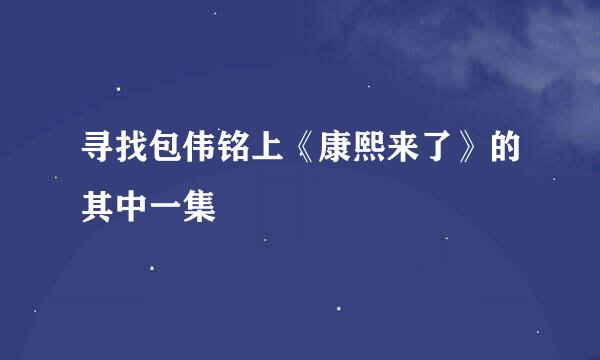 寻找包伟铭上《康熙来了》的其中一集